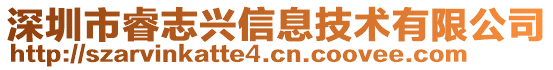 深圳市睿志兴信息技术有限公司
http://szarvinkatte4.cn.coovee.com